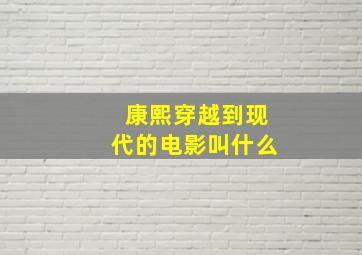 康熙穿越到现代的电影叫什么